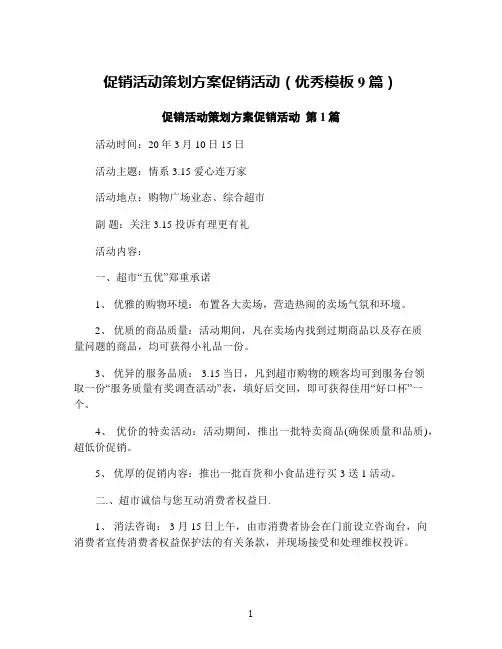 促销活动策划方案促销活动（优秀模板 9 篇）

促销活动策划方案促销活动 第 1 篇

活动时间：20 年 3 月 10 日 15 日

活动主题：情系 3.15 爱心连万家

活动地点：购物广场业态、综合超市

副 题：关注 3.15 投诉有理更有礼

活动内容：

一、超市“五优”郑重承诺

1、 优雅的购物环境：布置各大卖场，营造热闹的卖场气氛和环境。

2、 优质的商品质量：活动期间，凡在卖场内找到过期商品以及存在质量问题的商品，均可获得小礼品一份。

3、 优异的服务品质： 3.15 当日，凡到超市购物的顾客均可到服务台领取一份“服务质量有奖调查活动”表，填好后交回，即可获得佳用“好口杯”一个。

4、 优价的特卖活动：活动期间，推出一批特卖商品(确保质量和品质)，超低价促销。

5、 优厚的促销内容：推出一批百货和小食品进行买 3 送 1 活动。

二、超市诚信与您互动消费者权益日.

1、 消法咨询： 3 月 15 日上午，由市消费者协会在门前设立咨询台，向消费者宣传消费者权益保护法的有关条款，并现场接受和处理维权投诉。

1